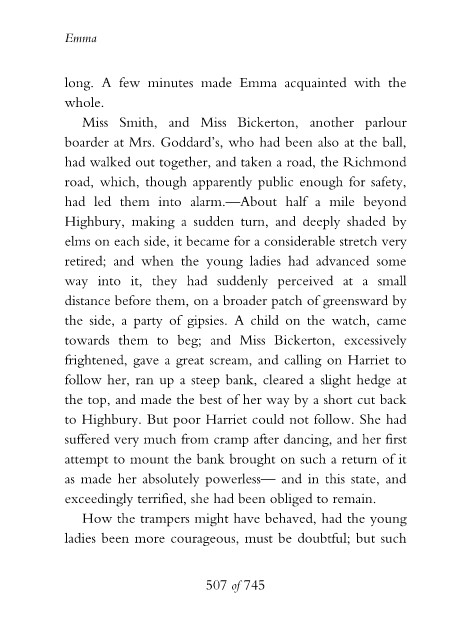 Emma

long. A few minutes made Emma acquainted with the whole.

Miss Smith, and Miss Bickerton, another parlour boarder at Mrs. Goddard's, who had been also at the ball, had walked out together, and taken a road, the Richmond road, which, though apparently public enough for safety, had led them into alarm.—About half a mile beyond Highbury, making a sudden turn, and deeply shaded by elms on each side, it became for a considerable stretch very retired; and when the young ladies had advanced some way into it, they had suddenly perceived at a small distance before them, on a broader patch of greensward by the side, a party of gipsies. A child on the watch, came towards them to beg; and Miss Bickerton, excessively frightened, gave a great scream, and calling on Harriet to follow her, ran up a steep bank, cleared a slight hedge at the top, and made the best of her way by a short cut back to Highbury. But poor Harriet could not follow. She had suffered very much from cramp after dancing, and her first attempt to mount the bank brought on such a return of it as made her absolutely powerless— and in this state, and exceedingly terrified, she had been obliged to remain.

How the trampers might have behaved, had the young ladies been more courageous, must be doubtful; but such

507 of 745